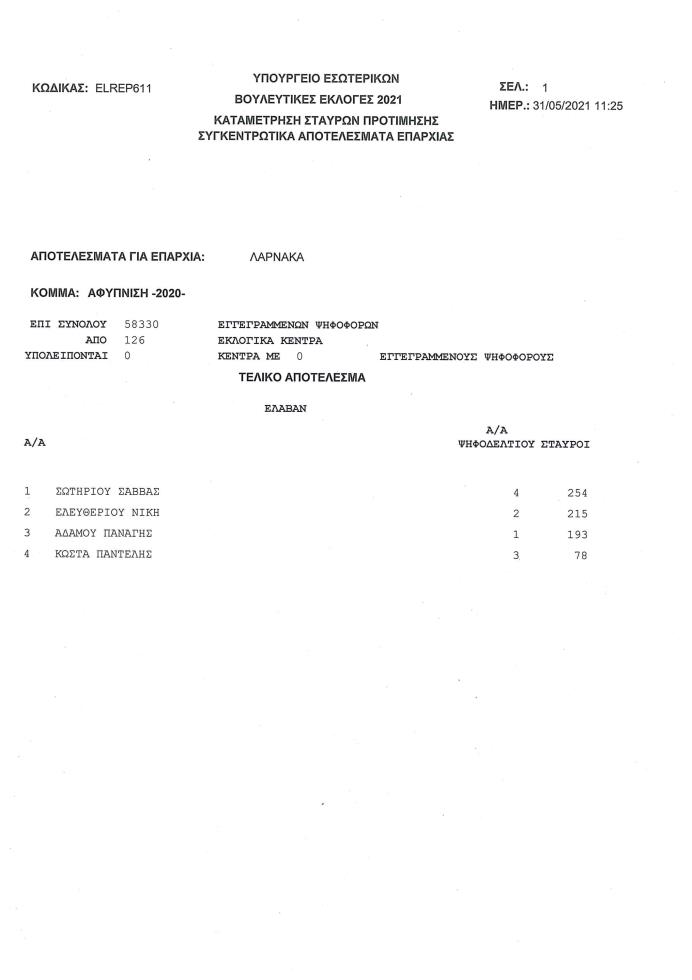 ΚΩΔΙΚΑΣ: ELREP611

ΥΠΟΥΡΓΕΙΟ ΕΣΩΤΕΡΙΚΩΝ
ΒΟΥΛΕΥΤΙΚΕΣ ΕΚΛΟΓΕΣ 2021
ΚΑΤΑΜΕΤΡΗΣΗ ΣΤΑΥΡΩΝ ΠΡΟΤΙΜΗΣΗΣ
ΣΥΓΚΕΝΤΡΩΤΙΚΑ ΑΠΟΤΕΛΕΣΜΑΤΑ ΕΠΑΡΧΙΑΣ

ΣΕΛ.: 1
ΗΜΕΡ.: 31/05/2021 11:25

ΑΠΟΤΕΛΕΣΜΑΤΑ ΓΙΑ ΕΠΑΡΧΙΑ: ΛΑΡΝΑΚΑ

ΚΟΜΜΑ: ΑΦΥΠΝΙΣΗ -2020-

ΕΠΙ ΣΥΝΟΛΟΥ 58330 ΕΓΓΕΓΡΑΜΜΕΝΩΝ ΨΗΦΟΦΟΡΩΝ
ΑΠΟ 126 ΕΚΛΟΓΙΚΑ ΚΕΝΤΡΑ
ΥΠΟΛΕΙΠΟΝΤΑΙ 0 ΚΕΝΤΡΑ ΜΕ 0 ΕΓΓΕΓΡΑΜΜΕΝΟΥΣ ΨΗΦΟΦΟΡΟΥΣ

ΤΕΛΙΚΟ ΑΠΟΤΕΛΕΣΜΑ

ΕΛΑΒΑΝ

| Α/Α | | Α/Α ΨΗΦΟΔΕΛΤΙΟΥ | ΣΤΑΥΡΟΙ |
|---|---|---|---|
| 1 | ΣΩΤΗΡΙΟΥ ΣΑΒΒΑΣ | 4 | 254 |
| 2 | ΕΛΕΥΘΕΡΙΟΥ ΝΙΚΗ | 2 | 215 |
| 3 | ΑΔΑΜΟΥ ΠΑΝΑΓΗΣ | 1 | 193 |
| 4 | ΚΩΣΤΑ ΠΑΝΤΕΛΗΣ | 3 | 78 |